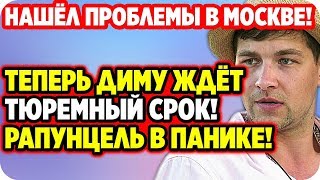 НАШЁЛ ПРОБЛЕМЫ В МОСКВЕ!

ТЕПЕРЬ ДИМУ ЖДЁТ ТЮРЕМНЫЙ СРОК! РАПУНЦЕЛЬ В ПАНИКЕ!